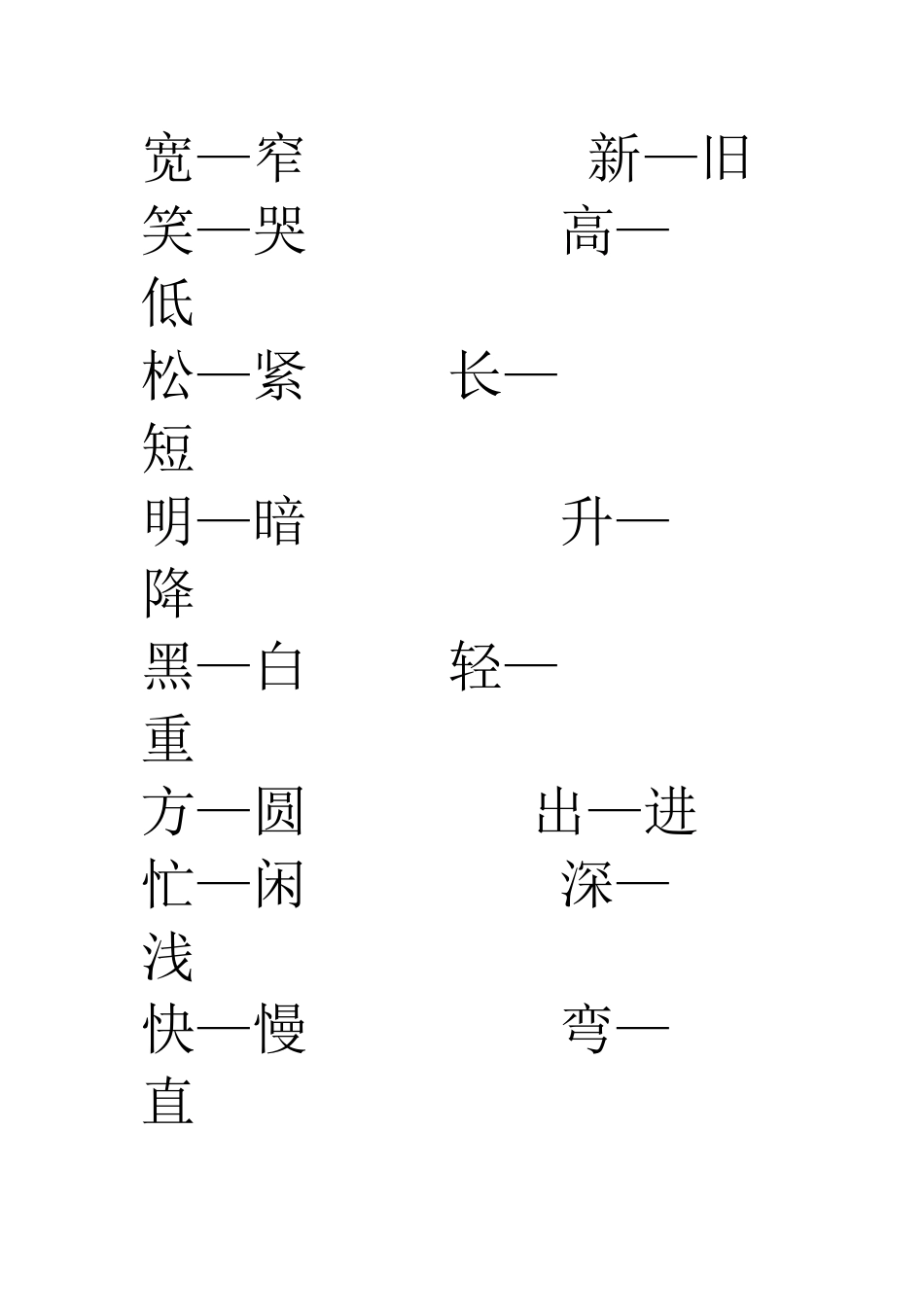 宽—窄　　　　新—旧
笑—哭　　　　高—低
松—紧　　长—短
明—暗　　　　升—降
黑—白　　轻—重
方—圆　　　　出—进
忙—闲　　　　深—浅
快—慢　　　　弯—直